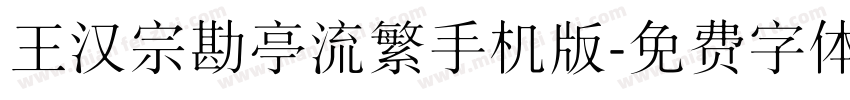 王汉宗勘亭流繁手机版-免费字体